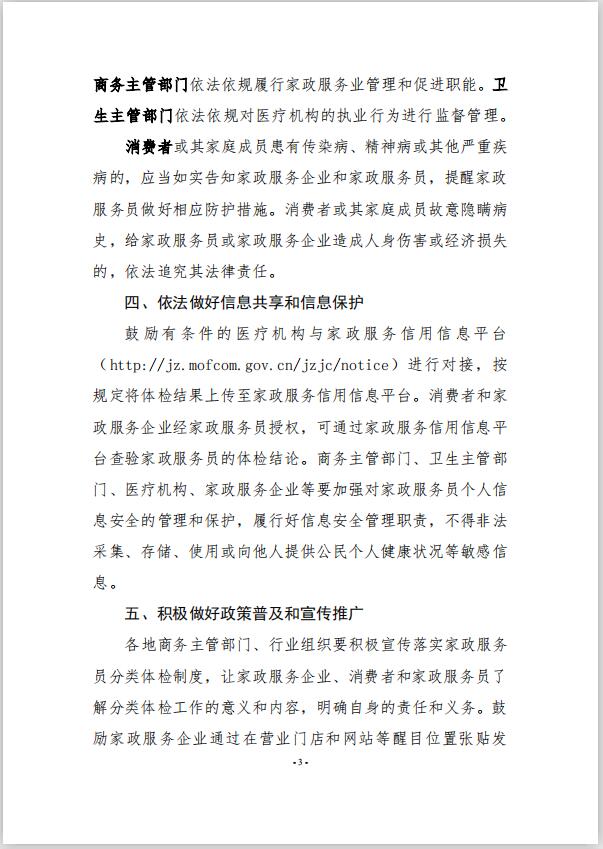 商务主管部门依法依规履行家政服务业管理和促进职能。卫生主管部门依法依规对医疗机构的执业行为进行监督管理。

消费者或其家庭成员患有传染病、精神病或其他严重疾病的，应当如实告知家政服务企业和家政服务员，提醒家政服务员做好相应防护措施。消费者或其家庭成员故意隐瞒病史，给家政服务员或家政服务企业造成人身伤害或经济损失的，依法追究其法律责任。

四、依法做好信息共享和信息保护

鼓励有条件的医疗机构与家政服务信用信息平台（http://jz.mofcom.gov.cn/jzjc/notice）进行对接，按规定将体检结果上传至家政服务信用信息平台。消费者和家政服务企业经家政服务员授权，可通过家政服务信用信息平台查验家政服务员的体检结论。商务主管部门、卫生主管部门、医疗机构、家政服务企业等要加强对家政服务员个人信息安全的管理和保护，履行好信息安全管理职责，不得非法采集、存储、使用或向他人提供公民个人健康状况等敏感信息。

五、积极做好政策普及和宣传推广

各地商务主管部门、行业组织要积极宣传落实家政服务员分类体检制度，让家政服务企业、消费者和家政服务员了解分类体检工作的意义和内容，明确自身的责任和义务。鼓励家政服务企业通过在营业门店和网站等醒目位置张贴发

-3-